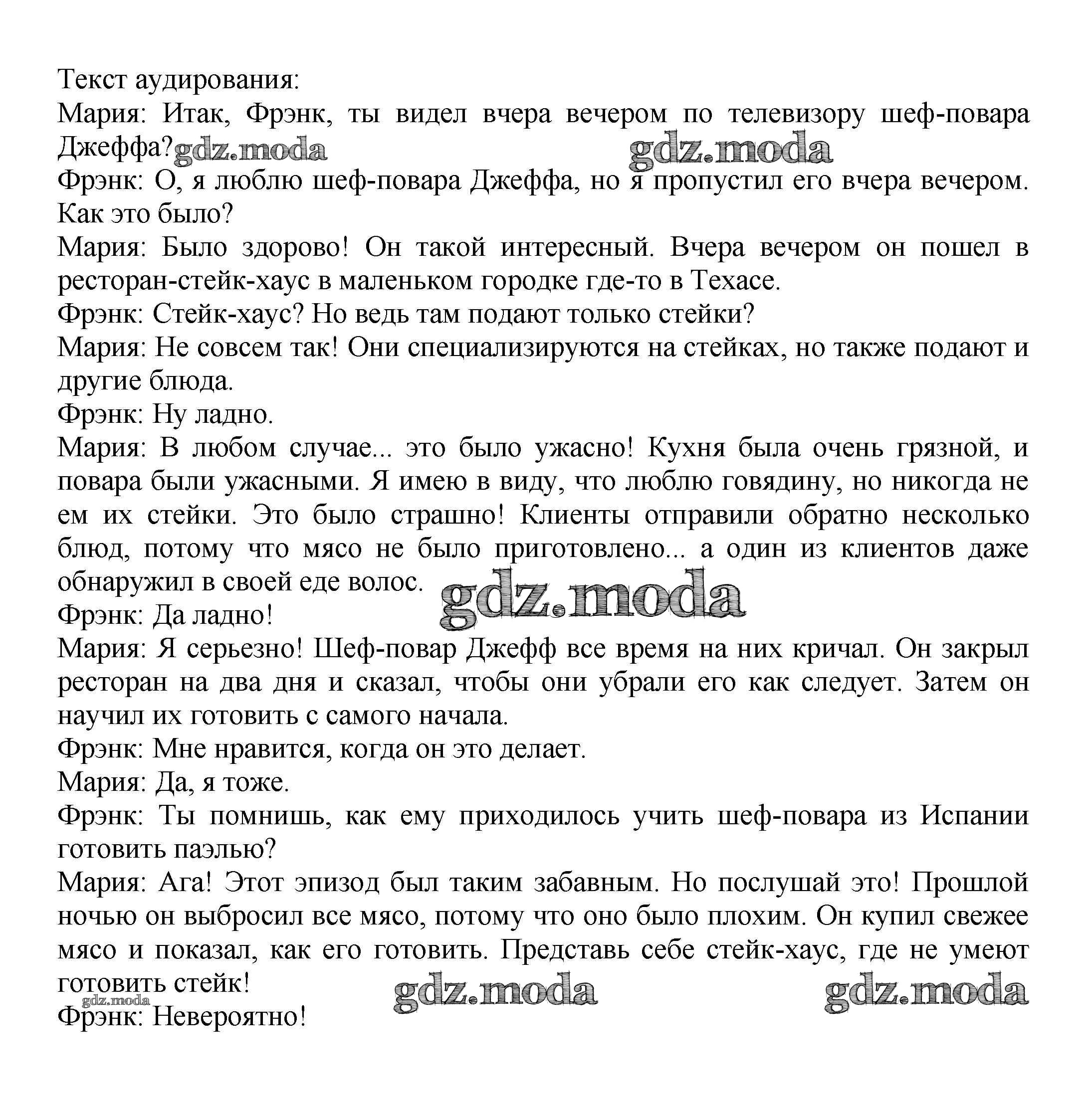 Текст аудирования:
Мария: Итак, Фрэнк, ты видел вчера вечером по телевизору шеф-повара Джеффа? gdz.moda gdz.moda
Фрэнк: О, я люблю шеф-повара Джеффа, но я пропустил его вчера вечером. Как это было?
Мария: Было здорово! Он такой интересный. Вчера вечером он пошел в ресторан-стейк-хаус в маленьком городке где-то в Техасе.
Фрэнк: Стейк-хаус? Но ведь там подают только стейки?
Мария: Не совсем так! Они специализируются на стейках, но также подают и другие блюда.
Фрэнк: Ну ладно.
Мария: В любом случае... это было ужасно! Кухня была очень грязной, и повара были ужасными. Я имею в виду, что люблю говядину, но никогда не ем их стейки. Это было страшно! Клиенты отправили обратно несколько блюд, потому что мясо не было приготовлено... а один из клиентов даже обнаружил в своей еде волос. gdz.moda
Фрэнк: Да ладно!
Мария: Я серьезно! Шеф-повар Джефф все время на них кричал. Он закрыл ресторан на два дня и сказал, чтобы они убрали его как следует. Затем он научил их готовить с самого начала.
Фрэнк: Мне нравится, когда он это делает.
Мария: Да, я тоже.
Фрэнк: Ты помнишь, как ему приходилось учить шеф-повара из Испании готовить паэлью?
Мария: Ага! Этот эпизод был таким забавным. Но послушай это! Прошлой ночью он выбросил все мясо, потому что оно было плохим. Он купил свежее мясо и показал, как его готовить. Представь себе стейк-хаус, где не умеют готовить стейк! gdz.moda gdz.moda
gdz.moda
Фрэнк: Невероятно!